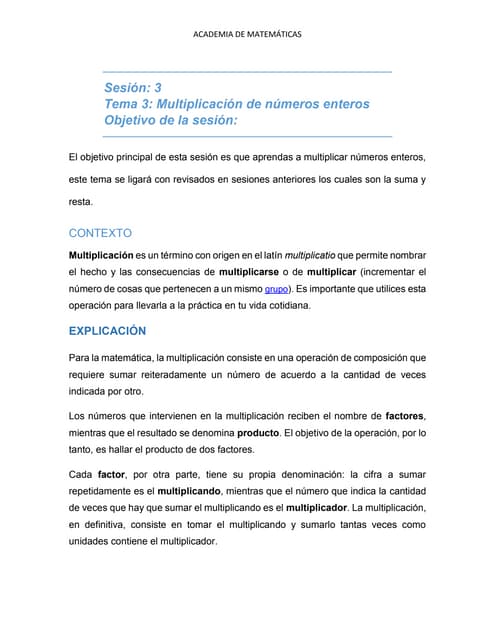 ACADEMIA DE MATEMÁTICAS

Sesión: 3
Tema 3: Multiplicación de números enteros
Objetivo de la sesión:

El objetivo principal de esta sesión es que aprendas a multiplicar números enteros, este tema se ligará con revisados en sesiones anteriores los cuales son la suma y resta.

CONTEXTO

Multiplicación es un término con origen en el latín multiplicatio que permite nombrar el hecho y las consecuencias de multiplicarse o de multiplicar (incrementar el número de cosas que pertenecen a un mismo grupo). Es importante que utilices esta operación para llevarla a la práctica en tu vida cotidiana.

EXPLICACIÓN

Para la matemática, la multiplicación consiste en una operación de composición que requiere sumar reiteradamente un número de acuerdo a la cantidad de veces indicada por otro.

Los números que intervienen en la multiplicación reciben el nombre de factores, mientras que el resultado se denomina producto. El objetivo de la operación, por lo tanto, es hallar el producto de dos factores.

Cada factor, por otra parte, tiene su propia denominación: la cifra a sumar repetidamente es el multiplicando, mientras que el número que indica la cantidad de veces que hay que sumar el multiplicando es el multiplicador. La multiplicación, en definitiva, consiste en tomar el multiplicando y sumarlo tantas veces como unidades contiene el multiplicador.